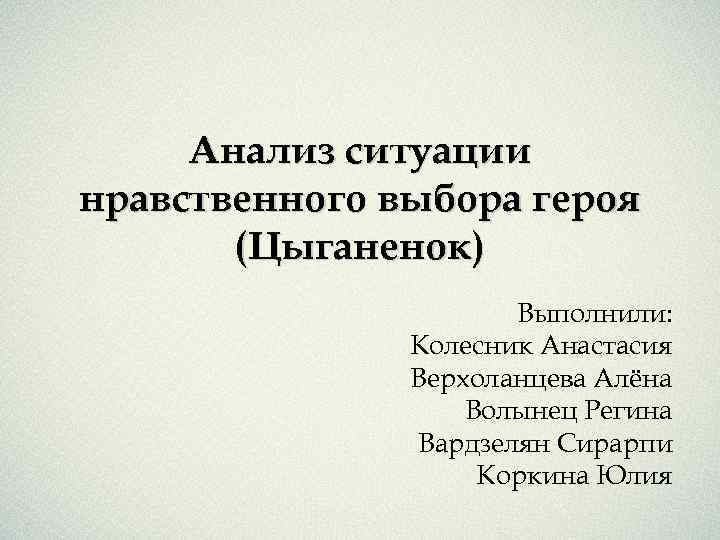 Анализ ситуации нравственного выбора героя (Цыганенок)

Выполнили:
Колесник Анастасия
Верхоланцева Алёна
Волынец Регина
Вардзелян Сирарпи
Коркина Юлия